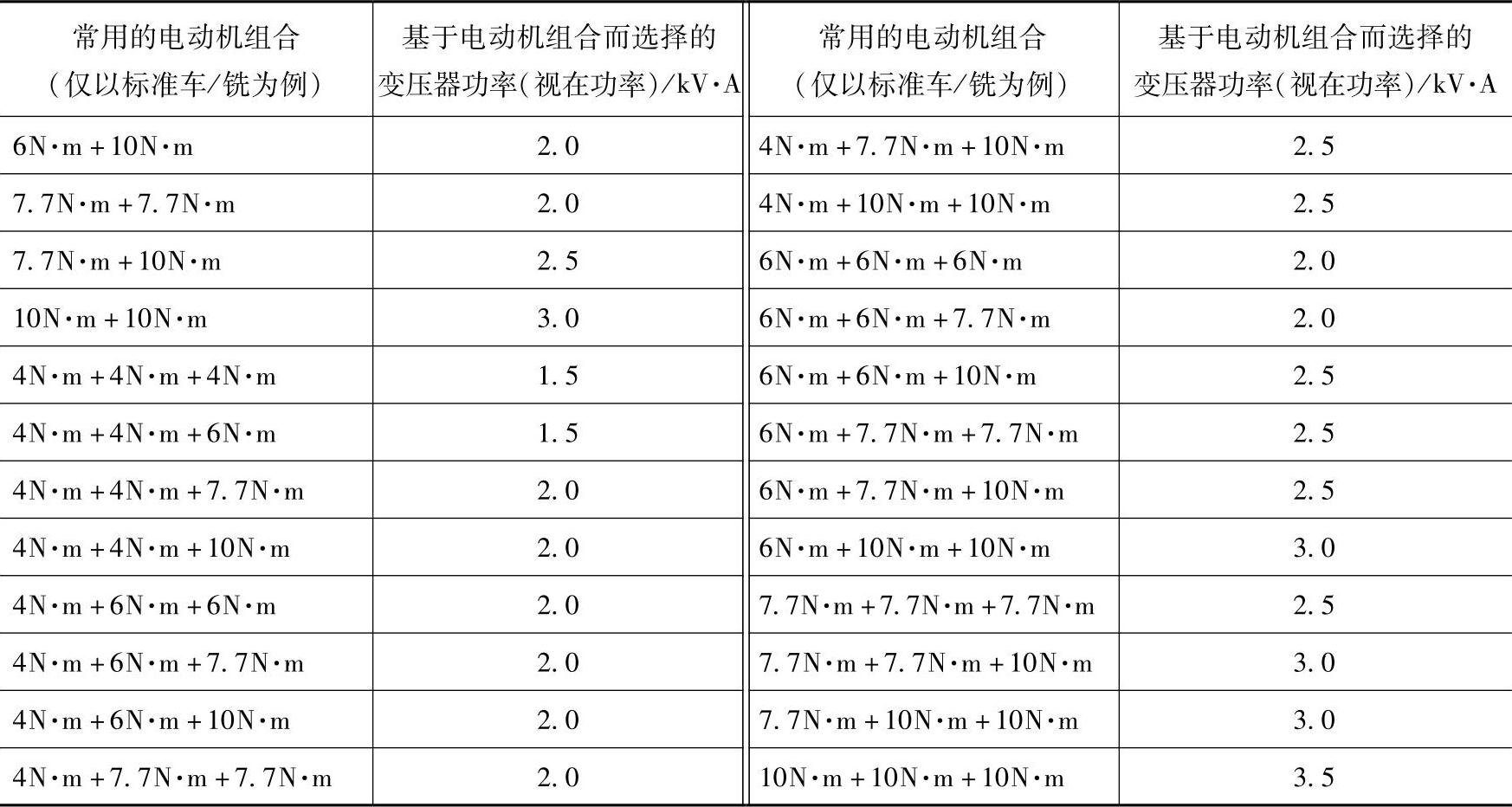 | 常用的电动机组合（仅以标准车/铣为例） | 基于电动机组合而选择的变压器功率(视在功率)/kV·A | 常用的电动机组合（仅以标准车/铣为例） | 基于电动机组合而选择的变压器功率(视在功率)/kV·A |
|---|---|---|---|
| 6N·m+10N·m | 2.0 | 4N·m+7.7N·m+10N·m | 2.5 |
| 7.7N·m+7.7N·m | 2.0 | 4N·m+10N·m+10N·m | 2.5 |
| 7.7N·m+10N·m | 2.5 | 6N·m+6N·m+6N·m | 2.0 |
| 10N·m+10N·m | 3.0 | 6N·m+6N·m+7.7N·m | 2.0 |
| 4N·m+4N·m+4N·m | 1.5 | 6N·m+6N·m+10N·m | 2.5 |
| 4N·m+4N·m+6N·m | 1.5 | 6N·m+7.7N·m+7.7N·m | 2.5 |
| 4N·m+4N·m+7.7N·m | 2.0 | 6N·m+7.7N·m+10N·m | 2.5 |
| 4N·m+4N·m+10N·m | 2.0 | 6N·m+10N·m+10N·m | 3.0 |
| 4N·m+6N·m+6N·m | 2.0 | 7.7N·m+7.7N·m+7.7N·m | 2.5 |
| 4N·m+6N·m+7.7N·m | 2.0 | 7.7N·m+7.7N·m+10N·m | 3.0 |
| 4N·m+6N·m+10N·m | 2.0 | 7.7N·m+10N·m+10N·m | 3.0 |
| 4N·m+7.7N·m+7.7N·m | 2.0 | 10N·m+10N·m+10N·m | 3.5 |